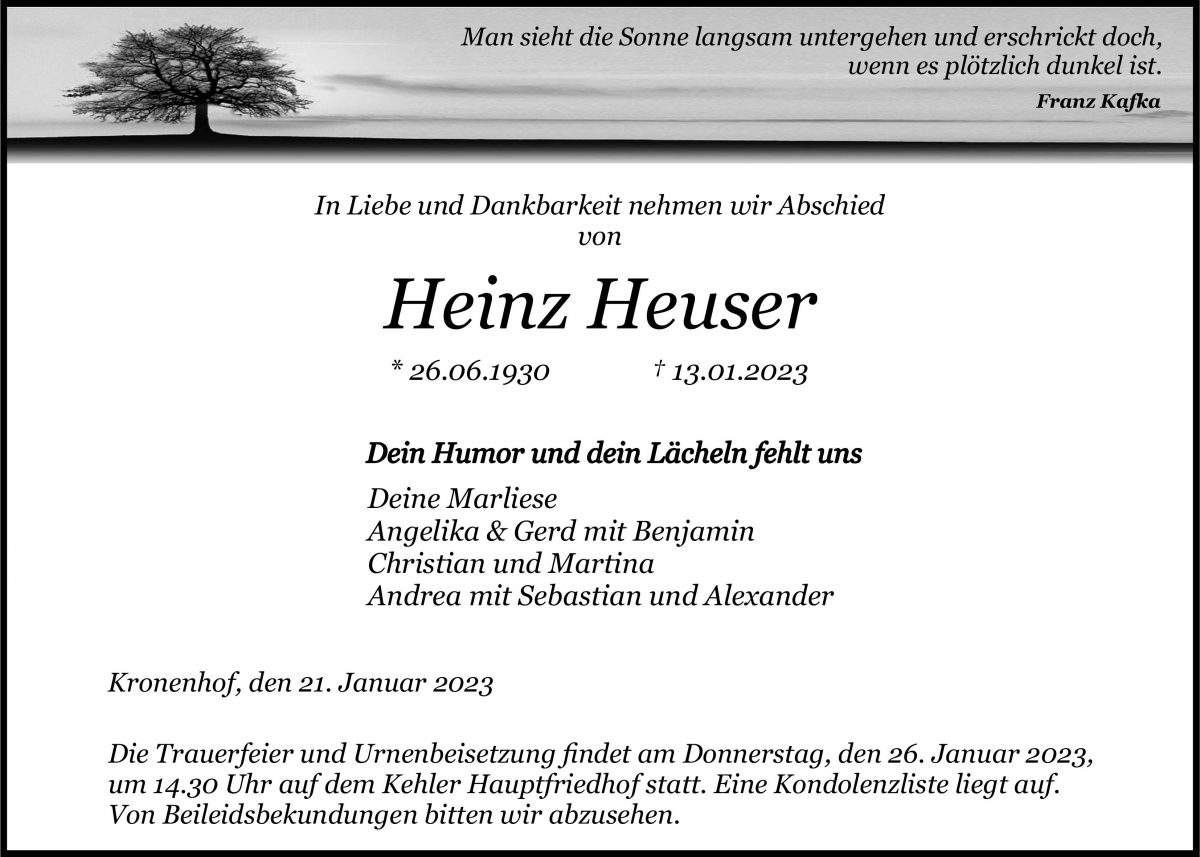 Man sieht die Sonne langsam untergehen und erschrickt doch, wenn es plötzlich dunkel ist.

Franz Kafka

In Liebe und Dankbarkeit nehmen wir Abschied von

Heinz Heuser

* 26.06.1930 † 13.01.2023

Dein Humor und dein Lächeln fehlt uns

Deine Marliese
Angelika & Gerd mit Benjamin
Christian und Martina
Andrea mit Sebastian und Alexander

Kronenhof, den 21. Januar 2023

Die Trauerfeier und Urnenbeisetzung findet am Donnerstag, den 26. Januar 2023, um 14.30 Uhr auf dem Kehler Hauptfriedhof statt. Eine Kondolenzliste liegt auf. Von Beileidsbekundungen bitten wir abzusehen.